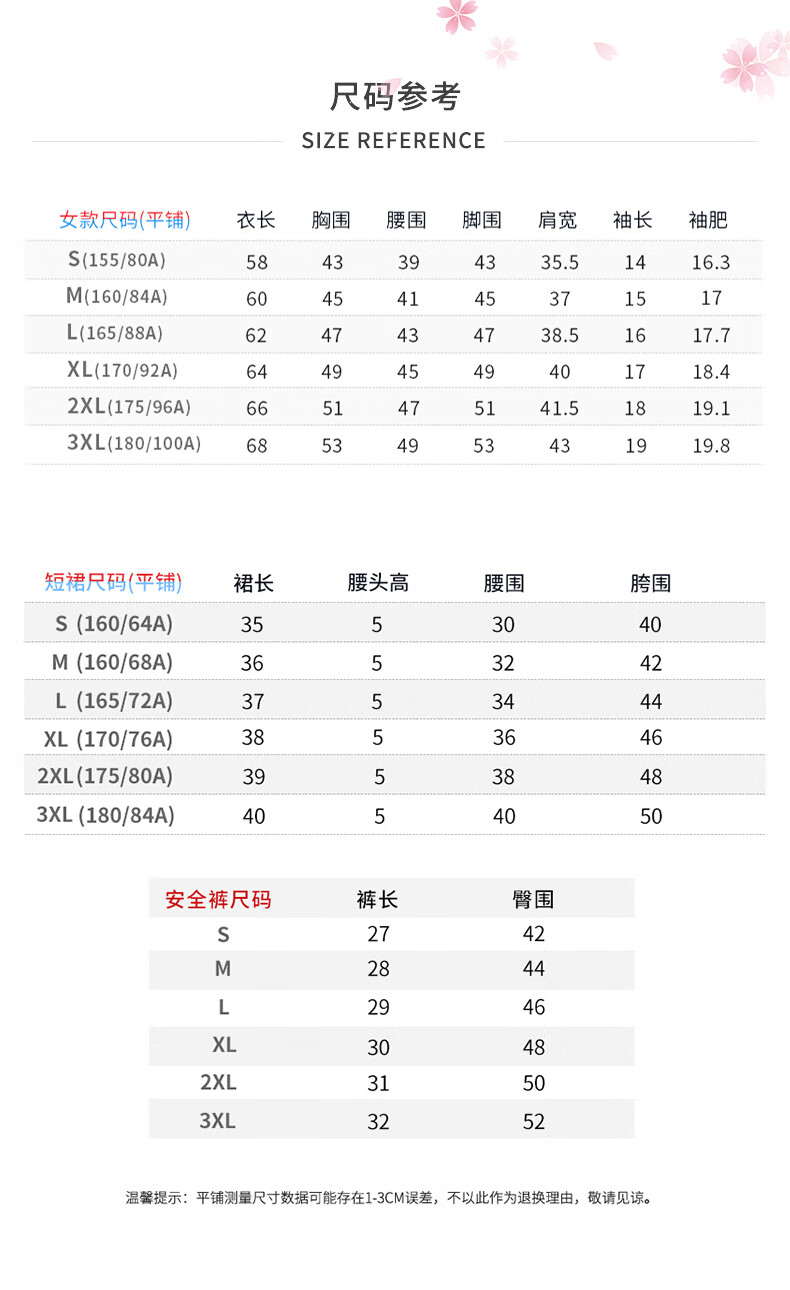 尺码参考

SIZE REFERENCE

| 女款尺码(平铺) | 衣长 | 胸围 | 腰围 | 脚围 | 肩宽 | 袖长 | 袖肥 |
|---|---|---|---|---|---|---|---|
| S(155/80A) | 58 | 43 | 39 | 43 | 35.5 | 14 | 16.3 |
| M(160/84A) | 60 | 45 | 41 | 45 | 37 | 15 | 17 |
| L(165/88A) | 62 | 47 | 43 | 47 | 38.5 | 16 | 17.7 |
| XL(170/92A) | 64 | 49 | 45 | 49 | 40 | 17 | 18.4 |
| 2XL(175/96A) | 66 | 51 | 47 | 51 | 41.5 | 18 | 19.1 |
| 3XL(180/100A) | 68 | 53 | 49 | 53 | 43 | 19 | 19.8 |

| 短裙尺码(平铺) | 裙长 | 腰头高 | 腰围 | 胯围 |
|---|---|---|---|---|
| S (160/64A) | 35 | 5 | 30 | 40 |
| M (160/68A) | 36 | 5 | 32 | 42 |
| L (165/72A) | 37 | 5 | 34 | 44 |
| XL (170/76A) | 38 | 5 | 36 | 46 |
| 2XL(175/80A) | 39 | 5 | 38 | 48 |
| 3XL (180/84A) | 40 | 5 | 40 | 50 |

| 安全裤尺码 | 裤长 | 臀围 |
|---|---|---|
| S | 27 | 42 |
| M | 28 | 44 |
| L | 29 | 46 |
| XL | 30 | 48 |
| 2XL | 31 | 50 |
| 3XL | 32 | 52 |

温馨提示：平铺测量尺寸数据可能存在1-3CM误差，不以此作为退换理由，敬请见谅。